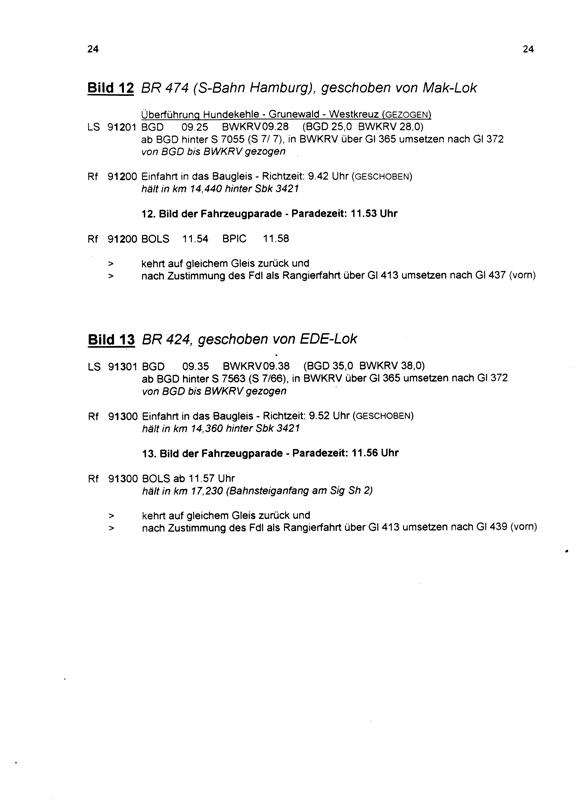 24

24

Bild 12 BR 474 (S-Bahn Hamburg), geschoben von Mak-Lok

Überführung Hundekehle - Grunewald - Westkreuz (GEZOGEN)
LS 91201 BGD 09.25 BWKRV09.28 (BGD 25,0 BWKRV 28,0)
ab BGD hinter S 7055 (S 7/ 7), in BWKRV über Gl 365 umsetzen nach Gl 372
von BGD bis BWKRV gezogen

Rf 91200 Einfahrt in das Baugleis - Richtzeit: 9.42 Uhr (GESCHOBEN)
hält in km 14,440 hinter Sbk 3421

12. Bild der Fahrzeugparade - Paradezeit: 11.53 Uhr

Rf 91200 BOLS 11.54 BPIC 11.58

> kehrt auf gleichem Gleis zurück und
> nach Zustimmung des Fdl als Rangierfahrt über Gl 413 umsetzen nach Gl 437 (vorn)

Bild 13 BR 424, geschoben von EDE-Lok

LS 91301 BGD 09.35 BWKRV09.38 (BGD 35,0 BWKRV 38,0)
ab BGD hinter S 7563 (S 7/66), in BWKRV über Gl 365 umsetzen nach Gl 372
von BGD bis BWKRV gezogen

Rf 91300 Einfahrt in das Baugleis - Richtzeit: 9.52 Uhr (GESCHOBEN)
hält in km 14,360 hinter Sbk 3421

13. Bild der Fahrzeugparade - Paradezeit: 11.56 Uhr

Rf 91300 BOLS ab 11.57 Uhr
hält in km 17,230 (Bahnsteiganfang am Sig Sh 2)

> kehrt auf gleichem Gleis zurück und
> nach Zustimmung des Fdl als Rangierfahrt über Gl 413 umsetzen nach Gl 439 (vorn)